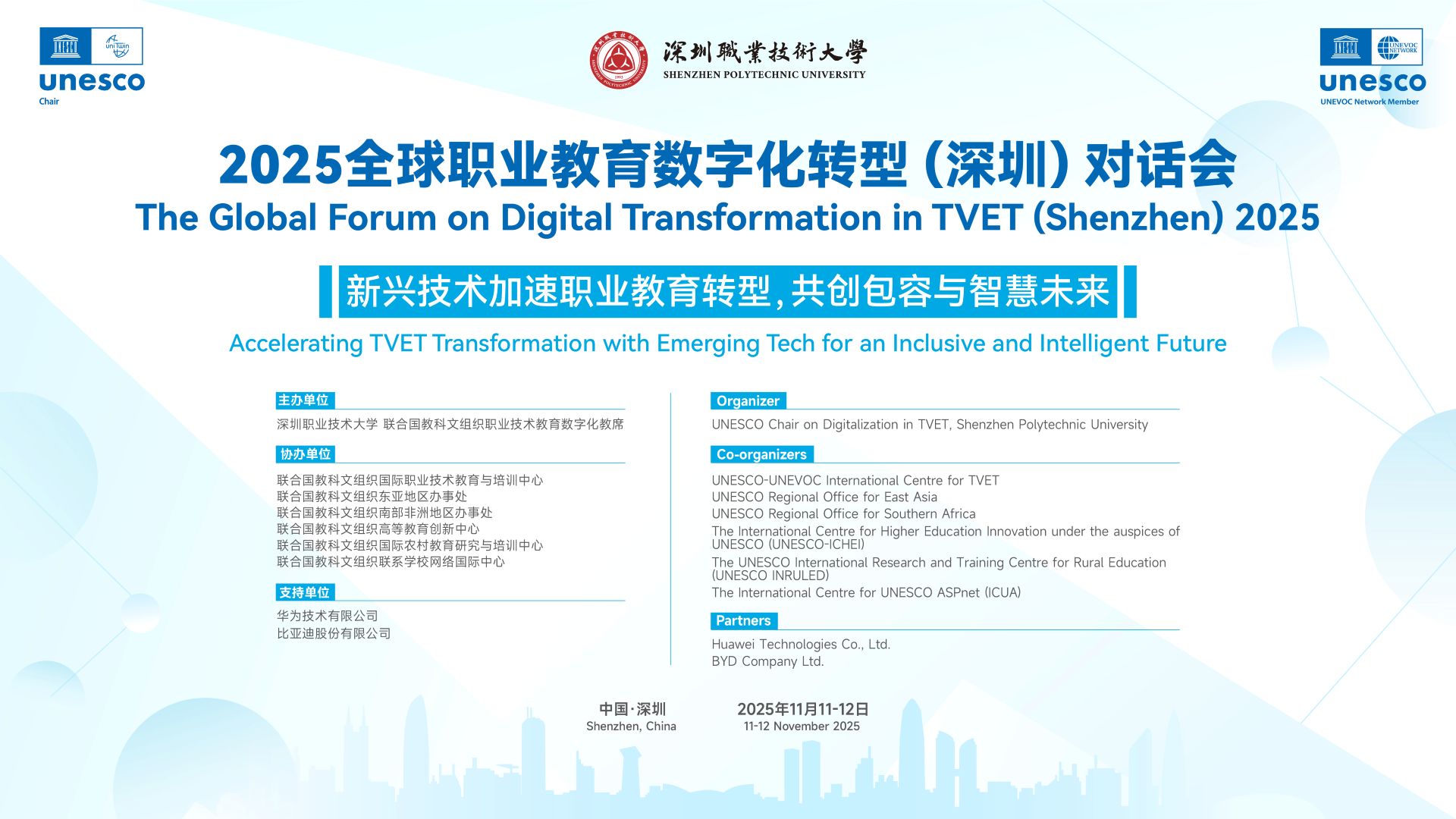 unesco
Chair

深圳職業技術大學
SHENZHEN POLYTECHNIC UNIVERSITY

UNEVOC NETWORK
unesco
UNEVOC Network Member

2025全球职业教育数字化转型(深圳)对话会
The Global Forum on Digital Transformation in TVET (Shenzhen) 2025

新兴技术加速职业教育转型,共创包容与智慧未来
Accelerating TVET Transformation with Emerging Tech for an Inclusive and Intelligent Future

主办单位
深圳职业技术大学 联合国教科文组织职业技术教育数字化教席

协办单位
联合国教科文组织国际职业技术教育与培训中心
联合国教科文组织东亚地区办事处
联合国教科文组织南部非洲地区办事处
联合国教科文组织高等教育创新中心
联合国教科文组织国际农村教育研究与培训中心
联合国教科文组织联系学校网络国际中心

支持单位
华为技术有限公司
比亚迪股份有限公司

Organizer
UNESCO Chair on Digitalization in TVET, Shenzhen Polytechnic University

Co-organizers
UNESCO-UNEVOC International Centre for TVET
UNESCO Regional Office for East Asia
UNESCO Regional Office for Southern Africa
The International Centre for Higher Education Innovation under the auspices of UNESCO (UNESCO-ICHEI)
The UNESCO International Research and Training Centre for Rural Education (UNESCO INRULED)
The International Centre for UNESCO ASPnet (ICUA)

Partners
Huawei Technologies Co., Ltd.
BYD Company Ltd.

中国·深圳
Shenzhen, China

2025年11月11-12日
11-12 November 2025